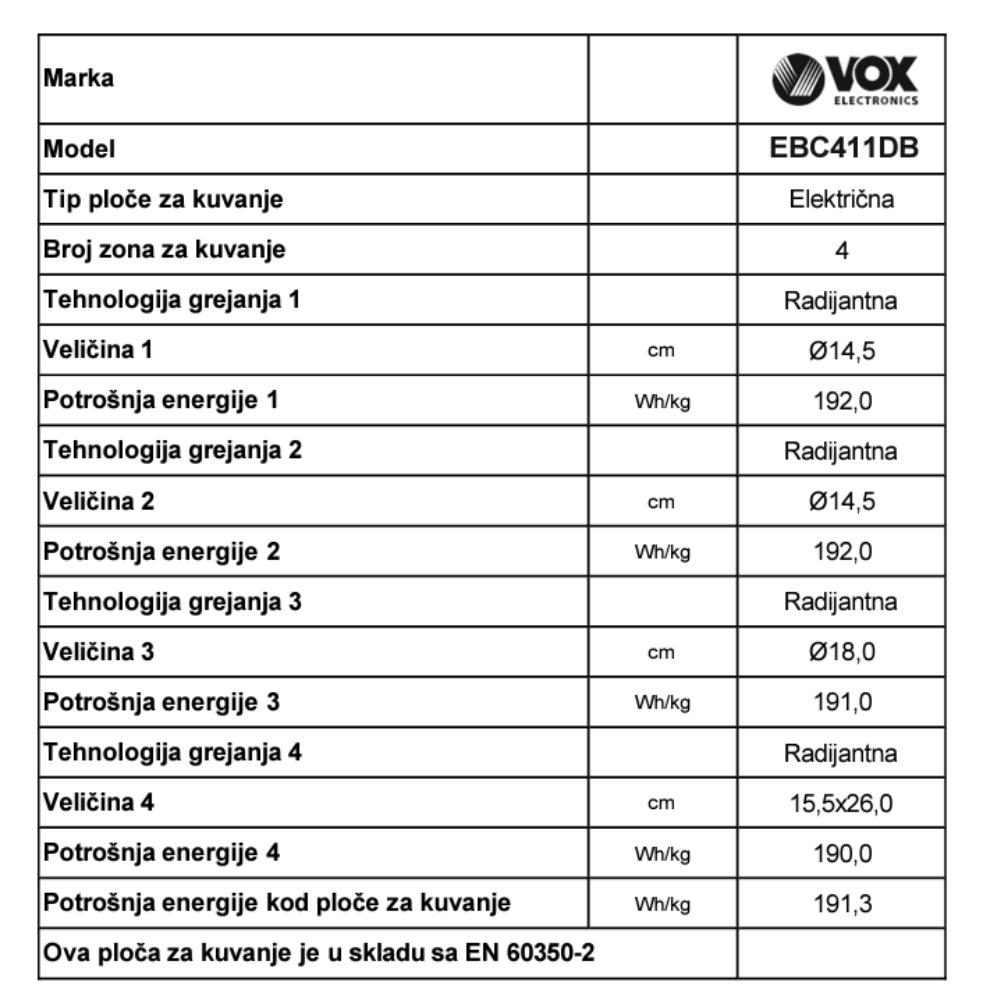 | Marka | | VOX ELECTRONICS |
|---|---|---|
| Model | | EBC411DB |
| Tip ploče za kuvanje | | Električna |
| Broj zona za kuvanje | | 4 |
| Tehnologija grejanja 1 | | Radijantna |
| Veličina 1 | cm | Ø14,5 |
| Potrošnja energije 1 | Wh/kg | 192,0 |
| Tehnologija grejanja 2 | | Radijantna |
| Veličina 2 | cm | Ø14,5 |
| Potrošnja energije 2 | Wh/kg | 192,0 |
| Tehnologija grejanja 3 | | Radijantna |
| Veličina 3 | cm | Ø18,0 |
| Potrošnja energije 3 | Wh/kg | 191,0 |
| Tehnologija grejanja 4 | | Radijantna |
| Veličina 4 | cm | 15,5x26,0 |
| Potrošnja energije 4 | Wh/kg | 190,0 |
| Potrošnja energije kod ploče za kuvanje | Wh/kg | 191,3 |
| Ova ploča za kuvanje je u skladu sa EN 60350-2 | | |